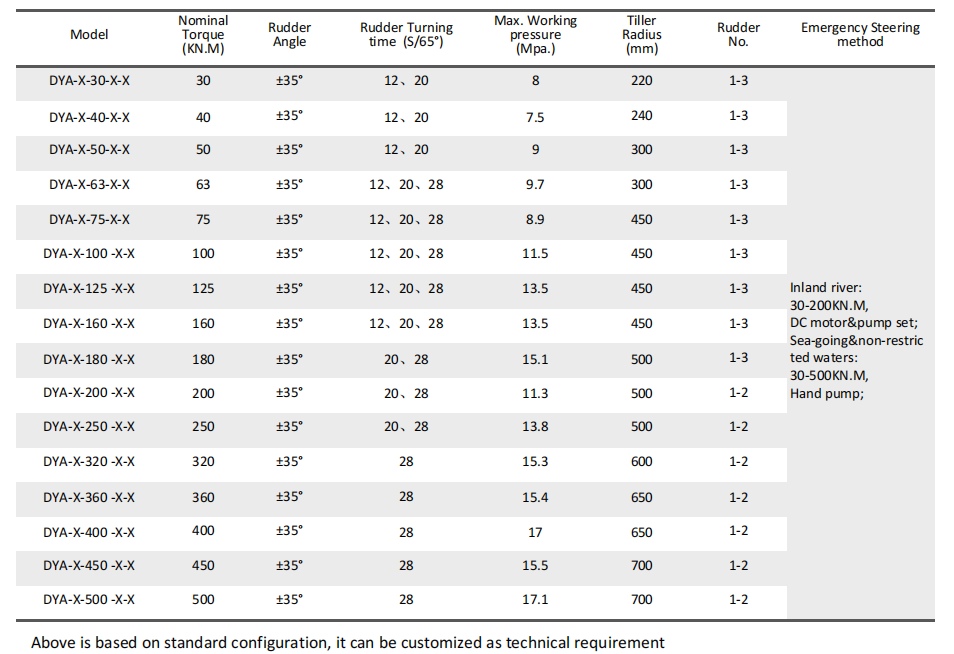 | Model | Nominal Torque (KN.M) | Rudder Angle | Rudder Turning time (S/65°) | Max. Working pressure (Mpa.) | Tiller Radius (mm) | Rudder No. | Emergency Steering method |
|---|---|---|---|---|---|---|---|
| DYA-X-30-X-X | 30 | ±35° | 12、20 | 8 | 220 | 1-3 | Inland river: 30-200KN.M, DC motor&pump set; Sea-going&non-restricted waters: 30-500KN.M, Hand pump; |
| DYA-X-40-X-X | 40 | ±35° | 12、20 | 7.5 | 240 | 1-3 | |
| DYA-X-50-X-X | 50 | ±35° | 12、20 | 9 | 300 | 1-3 | |
| DYA-X-63-X-X | 63 | ±35° | 12、20、28 | 9.7 | 300 | 1-3 | |
| DYA-X-75-X-X | 75 | ±35° | 12、20、28 | 8.9 | 450 | 1-3 | |
| DYA-X-100 -X-X | 100 | ±35° | 12、20、28 | 11.5 | 450 | 1-3 | |
| DYA-X-125 -X-X | 125 | ±35° | 12、20、28 | 13.5 | 450 | 1-3 | |
| DYA-X-160 -X-X | 160 | ±35° | 12、20、28 | 13.5 | 450 | 1-3 | |
| DYA-X-180 -X-X | 180 | ±35° | 20、28 | 15.1 | 500 | 1-3 | |
| DYA-X-200 -X-X | 200 | ±35° | 20、28 | 11.3 | 500 | 1-2 | |
| DYA-X-250 -X-X | 250 | ±35° | 20、28 | 13.8 | 500 | 1-2 | |
| DYA-X-320 -X-X | 320 | ±35° | 28 | 15.3 | 600 | 1-2 | |
| DYA-X-360 -X-X | 360 | ±35° | 28 | 15.4 | 650 | 1-2 | |
| DYA-X-400 -X-X | 400 | ±35° | 28 | 17 | 650 | 1-2 | |
| DYA-X-450 -X-X | 450 | ±35° | 28 | 15.5 | 700 | 1-2 | |
| DYA-X-500 -X-X | 500 | ±35° | 28 | 17.1 | 700 | 1-2 | |

Above is based on standard configuration, it can be customized as technical requirement